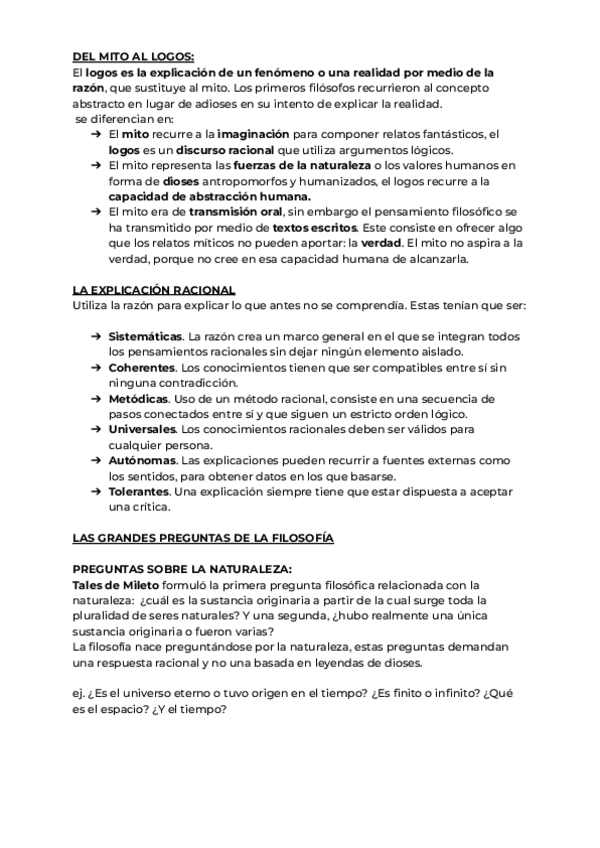 DEL MITO AL LOGOS:
El logos es la explicación de un fenómeno o una realidad por medio de la razón, que sustituye al mito. Los primeros filósofos recurrieron al concepto abstracto en lugar de adioses en su intento de explicar la realidad.
se diferencian en:
➔ El mito recurre a la imaginación para componer relatos fantásticos, el logos es un discurso racional que utiliza argumentos lógicos.
➔ El mito representa las fuerzas de la naturaleza o los valores humanos en forma de dioses antropomorfos y humanizados, el logos recurre a la capacidad de abstracción humana.
➔ El mito era de transmisión oral, sin embargo el pensamiento filosófico se ha transmitido por medio de textos escritos. Este consiste en ofrecer algo que los relatos míticos no pueden aportar: la verdad. El mito no aspira a la verdad, porque no cree en esa capacidad humana de alcanzarla.

LA EXPLICACIÓN RACIONAL
Utiliza la razón para explicar lo que antes no se comprendía. Estas tenían que ser:

➔ Sistemáticas. La razón crea un marco general en el que se integran todos los pensamientos racionales sin dejar ningún elemento aislado.
➔ Coherentes. Los conocimientos tienen que ser compatibles entre sí sin ninguna contradicción.
➔ Metódicas. Uso de un método racional, consiste en una secuencia de pasos conectados entre sí y que siguen un estricto orden lógico.
➔ Universales. Los conocimientos racionales deben ser válidos para cualquier persona.
➔ Autónomas. Las explicaciones pueden recurrir a fuentes externas como los sentidos, para obtener datos en los que basarse.
➔ Tolerantes. Una explicación siempre tiene que estar dispuesta a aceptar una crítica.

LAS GRANDES PREGUNTAS DE LA FILOSOFÍA

PREGUNTAS SOBRE LA NATURALEZA:
Tales de Mileto formuló la primera pregunta filosófica relacionada con la naturaleza: ¿cuál es la sustancia originaria a partir de la cual surge toda la pluralidad de seres naturales? Y una segunda, ¿hubo realmente una única sustancia originaria o fueron varias?
La filosofía nace preguntándose por la naturaleza, estas preguntas demandan una respuesta racional y no una basada en leyendas de dioses.

ej. ¿Es el universo eterno o tuvo origen en el tiempo? ¿Es finito o infinito? ¿Qué es el espacio? ¿Y el tiempo?